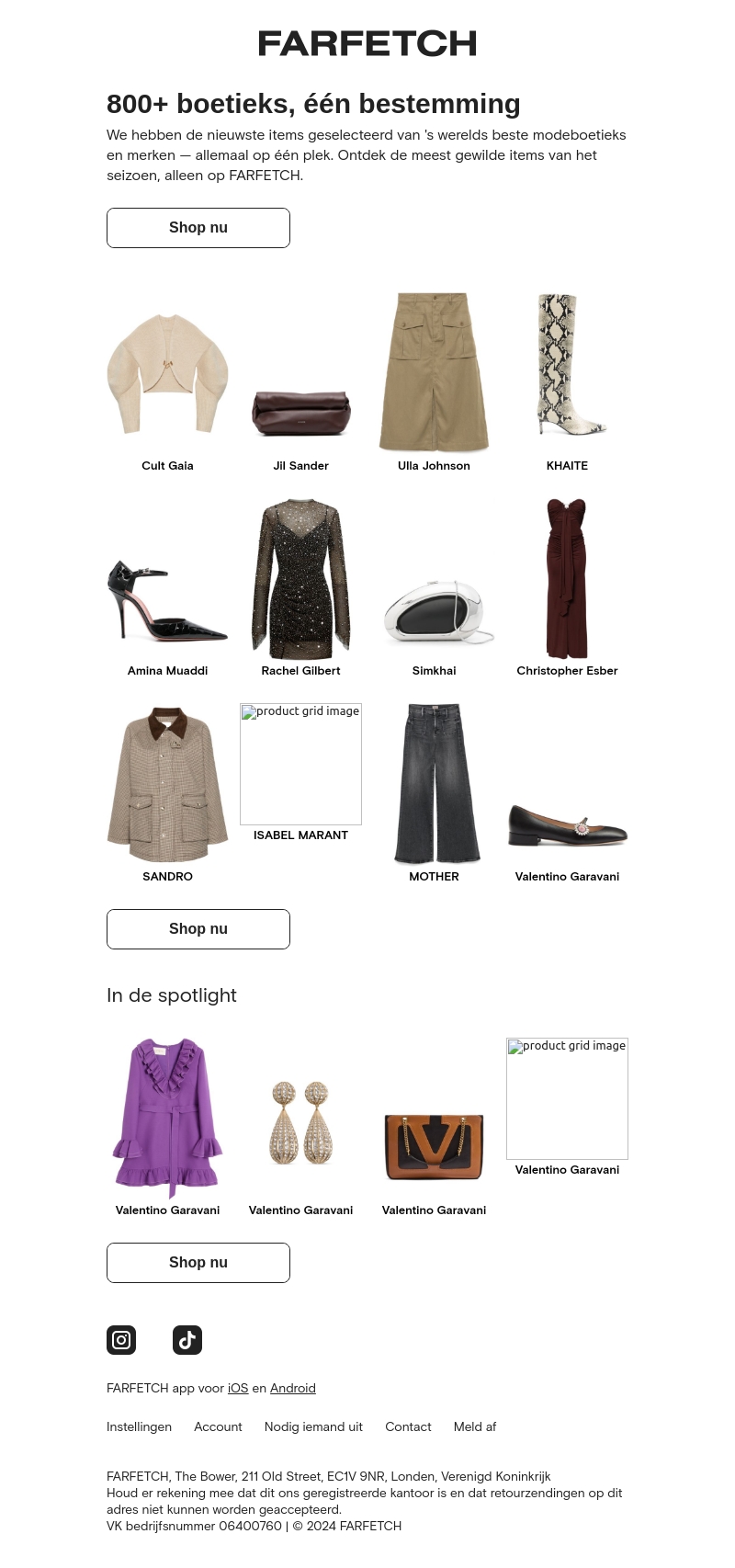 FARFETCH

800+ boetieks, één bestemming

We hebben de nieuwste items geselecteerd van 's werelds beste modeboetieks en merken — allemaal op één plek. Ontdek de meest gewilde items van het seizoen, alleen op FARFETCH.

Shop nu

Cult Gaia

Jil Sander

Ulla Johnson

KHAITE

Amina Muaddi

Rachel Gilbert

Simkhai

Christopher Esber

SANDRO

product grid image

ISABEL MARANT

MOTHER

Valentino Garavani

Shop nu

In de spotlight

Valentino Garavani

Valentino Garavani

Valentino Garavani

product grid image

Valentino Garavani

Shop nu

FARFETCH app voor iOS en Android

Instellingen Account Nodig iemand uit Contact Meld af

FARFETCH, The Bower, 211 Old Street, EC1V 9NR, Londen, Verenigd Koninkrijk
Houd er rekening mee dat dit ons geregistreerde kantoor is en dat retourzendingen op dit adres niet kunnen worden geaccepteerd.
VK bedrijfsnummer 06400760 | © 2024 FARFETCH